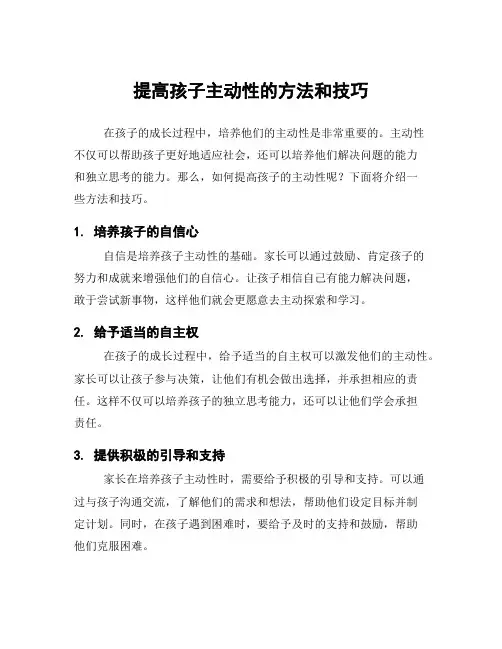 提高孩子主动性的方法和技巧

在孩子的成长过程中，培养他们的主动性是非常重要的。主动性不仅可以帮助孩子更好地适应社会，还可以培养他们解决问题的能力和独立思考的能力。那么，如何提高孩子的主动性呢？下面将介绍一些方法和技巧。

1. 培养孩子的自信心

自信是培养孩子主动性的基础。家长可以通过鼓励、肯定孩子的努力和成就来增强他们的自信心。让孩子相信自己有能力解决问题，敢于尝试新事物，这样他们就会更愿意去主动探索和学习。

2. 给予适当的自主权

在孩子的成长过程中，给予适当的自主权可以激发他们的主动性。家长可以让孩子参与决策，让他们有机会做出选择，并承担相应的责任。这样不仅可以培养孩子的独立思考能力，还可以让他们学会承担责任。

3. 提供积极的引导和支持

家长在培养孩子主动性时，需要给予积极的引导和支持。可以通过与孩子沟通交流，了解他们的需求和想法，帮助他们设定目标并制定计划。同时，在孩子遇到困难时，要给予及时的支持和鼓励，帮助他们克服困难。